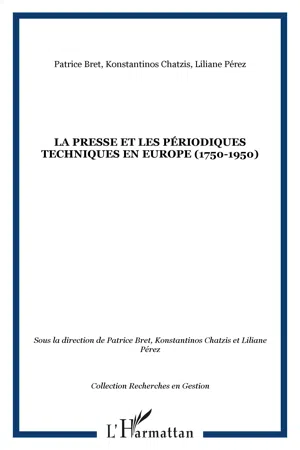 Patrice Bret, Konstantinos Chatzis, Liliane Pérez

LA PRESSE ET LES PÉRIODIQUES TECHNIQUES EN EUROPE (1750-1950)

Sous la direction de Patrice Bret, Konstantinos Chatzis et Liliane Pérez

Collection Recherches en Gestion

L'Harmattan